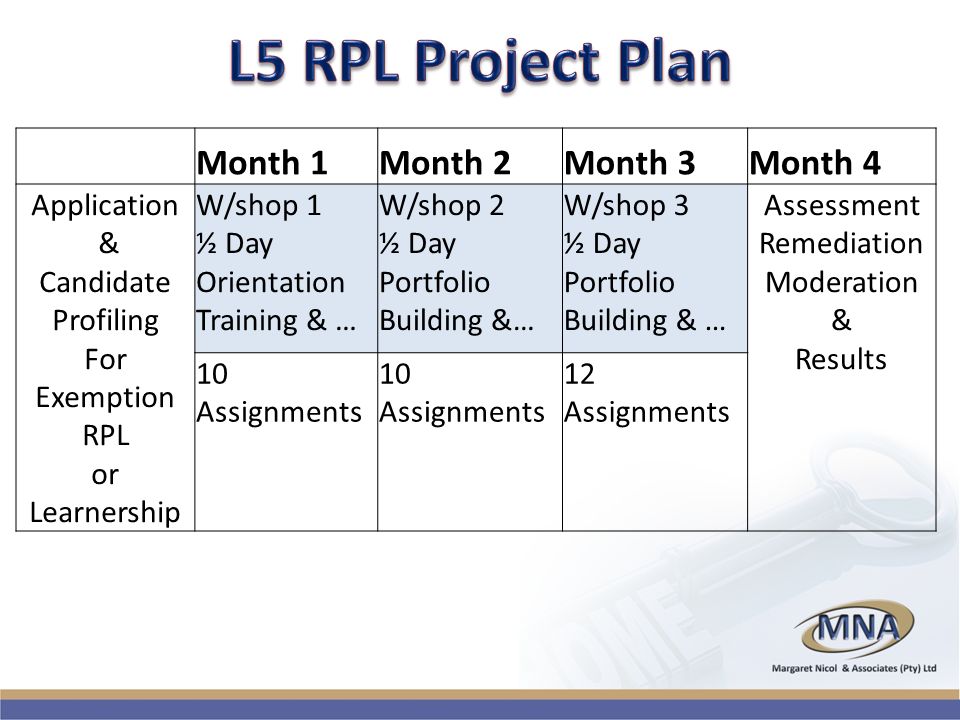 L5 RPL Project Plan

| | Month 1 | Month 2 | Month 3 | Month 4 |
|---|---|---|---|---|
| Application & Candidate Profiling For Exemption RPL or Learnership | W/shop 1 ½ Day Orientation Training & … | W/shop 2 ½ Day Portfolio Building &… | W/shop 3 ½ Day Portfolio Building & … | Assessment Remediation Moderation & Results |
| | 10 Assignments | 10 Assignments | 12 Assignments | |

MNA
Margaret Nicol & Associates (Pty) Ltd